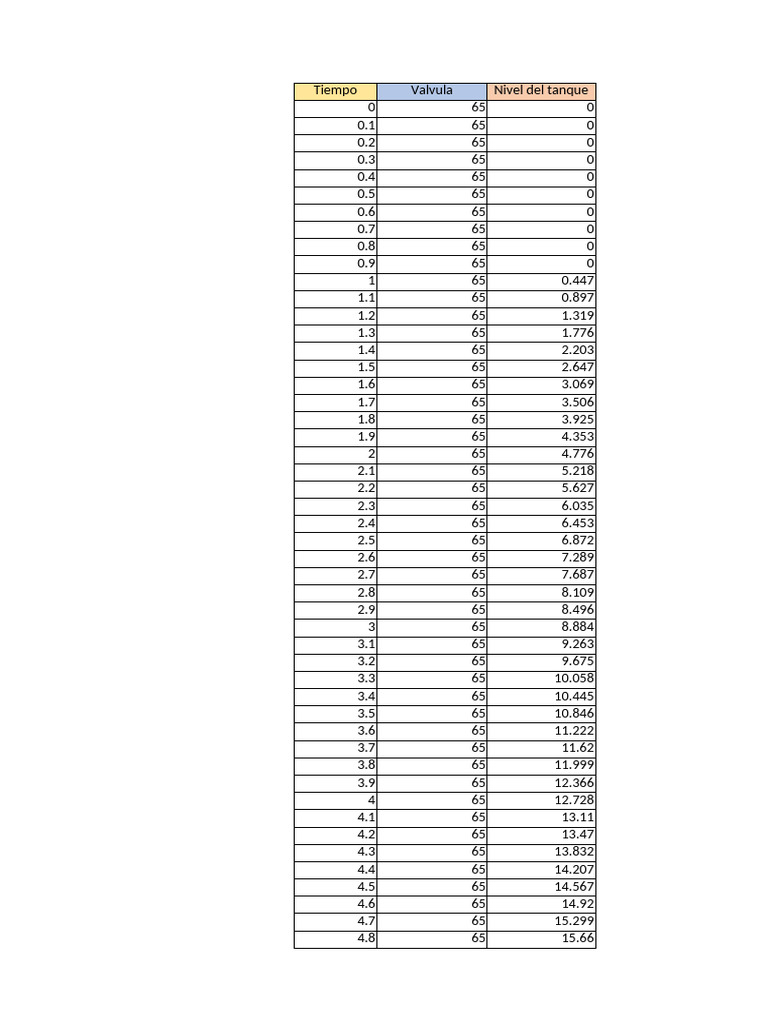 | Tiempo | Valvula | Nivel del tanque |
|---|---|---|
| 0 | 65 | 0 |
| 0.1 | 65 | 0 |
| 0.2 | 65 | 0 |
| 0.3 | 65 | 0 |
| 0.4 | 65 | 0 |
| 0.5 | 65 | 0 |
| 0.6 | 65 | 0 |
| 0.7 | 65 | 0 |
| 0.8 | 65 | 0 |
| 0.9 | 65 | 0 |
| 1 | 65 | 0.447 |
| 1.1 | 65 | 0.897 |
| 1.2 | 65 | 1.319 |
| 1.3 | 65 | 1.776 |
| 1.4 | 65 | 2.203 |
| 1.5 | 65 | 2.647 |
| 1.6 | 65 | 3.069 |
| 1.7 | 65 | 3.506 |
| 1.8 | 65 | 3.925 |
| 1.9 | 65 | 4.353 |
| 2 | 65 | 4.776 |
| 2.1 | 65 | 5.218 |
| 2.2 | 65 | 5.627 |
| 2.3 | 65 | 6.035 |
| 2.4 | 65 | 6.453 |
| 2.5 | 65 | 6.872 |
| 2.6 | 65 | 7.289 |
| 2.7 | 65 | 7.687 |
| 2.8 | 65 | 8.109 |
| 2.9 | 65 | 8.496 |
| 3 | 65 | 8.884 |
| 3.1 | 65 | 9.263 |
| 3.2 | 65 | 9.675 |
| 3.3 | 65 | 10.058 |
| 3.4 | 65 | 10.445 |
| 3.5 | 65 | 10.846 |
| 3.6 | 65 | 11.222 |
| 3.7 | 65 | 11.62 |
| 3.8 | 65 | 11.999 |
| 3.9 | 65 | 12.366 |
| 4 | 65 | 12.728 |
| 4.1 | 65 | 13.11 |
| 4.2 | 65 | 13.47 |
| 4.3 | 65 | 13.832 |
| 4.4 | 65 | 14.207 |
| 4.5 | 65 | 14.567 |
| 4.6 | 65 | 14.92 |
| 4.7 | 65 | 15.299 |
| 4.8 | 65 | 15.66 |